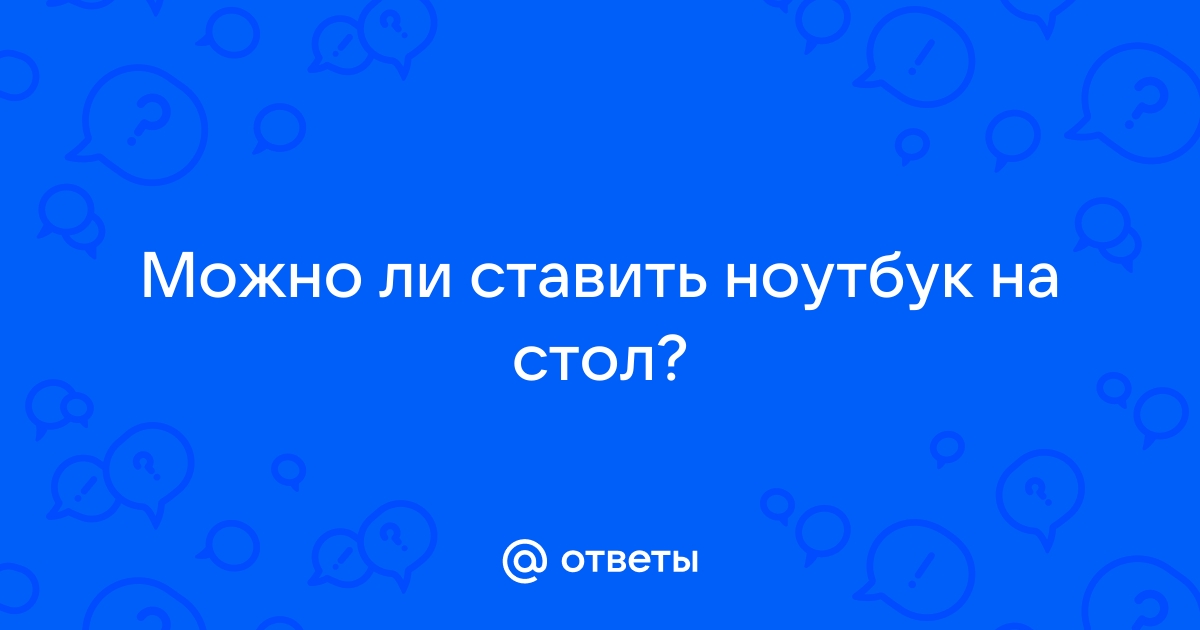 Можно ли ставить ноутбук на стол?

@ ответы